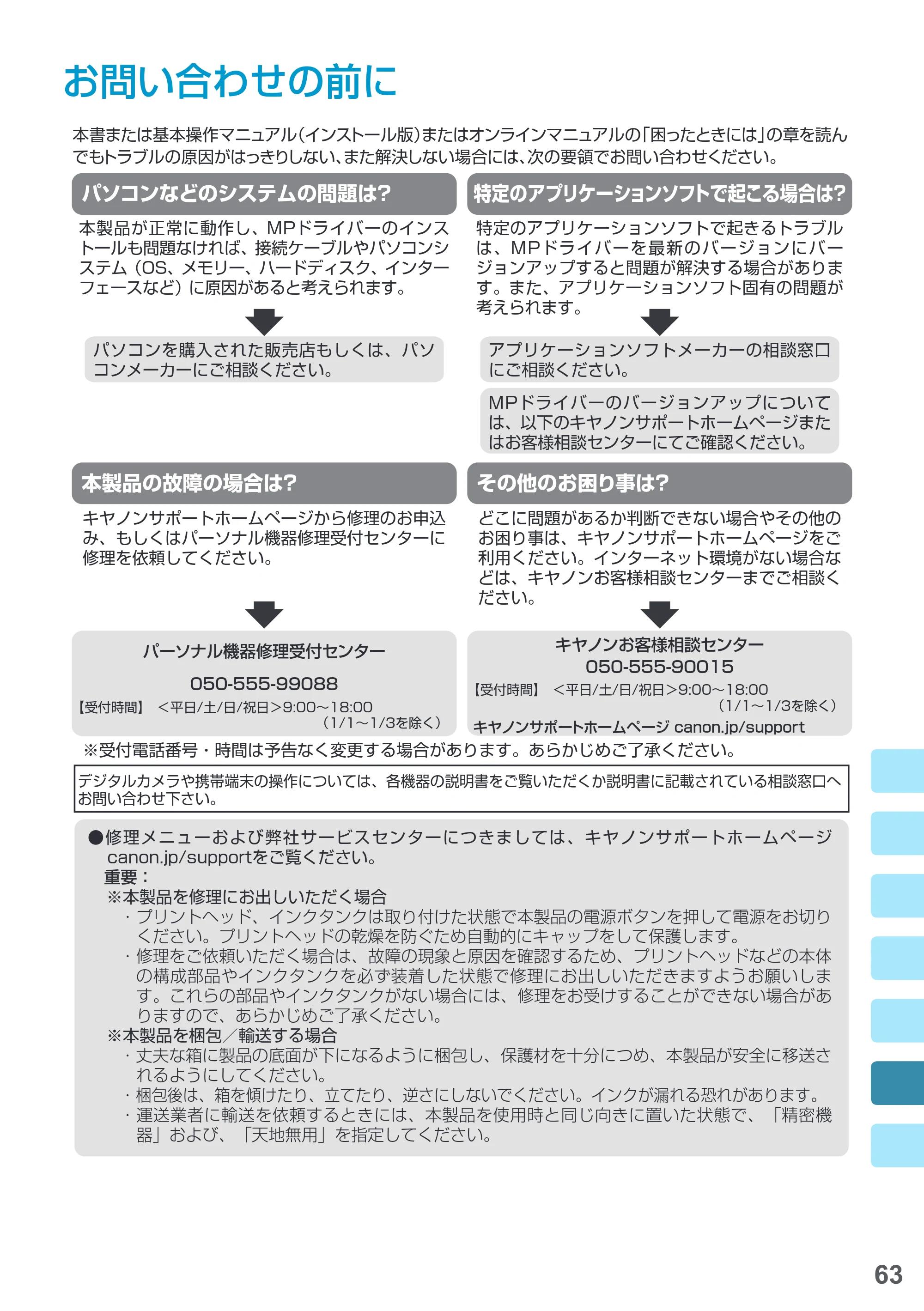 お問い合わせの前に

本書または基本操作マニュアル(インストール版)またはオンラインマニュアルの「困ったときには」の章を読んでもトラブルの原因がはっきりしない、また解決しない場合には、次の要領でお問い合わせください。

パソコンなどのシステムの問題は?

本製品が正常に動作し、MPドライバーのインストールも問題なければ、接続ケーブルやパソコンシステム(OS、メモリー、ハードディスク、インターフェースなど)に原因があると考えられます。

パソコンを購入された販売店もしくは、パソコンメーカーにご相談ください。

特定のアプリケーションソフトで起こる場合は?

特定のアプリケーションソフトで起きるトラブルは、MPドライバーを最新のバージョンにバージョンアップすると問題が解決する場合があります。また、アプリケーションソフト固有の問題が考えられます。

アプリケーションソフトメーカーの相談窓口にご相談ください。

MPドライバーのバージョンアップについては、以下のキヤノンサポートホームページまたはお客様相談センターにてご確認ください。

本製品の故障の場合は?

キヤノンサポートホームページから修理のお申込み、もしくはパーソナル機器修理受付センターに修理を依頼してください。

パーソナル機器修理受付センター
050-555-99088
【受付時間】 <平日/土/日/祝日>9:00~18:00
(1/1~1/3を除く)

その他のお困り事は?

どこに問題があるか判断できない場合やその他のお困り事は、キヤノンサポートホームページをご利用ください。インターネット環境がない場合などは、キヤノンお客様相談センターまでご相談ください。

キヤノンお客様相談センター
050-555-90015
【受付時間】 <平日/土/日/祝日>9:00~18:00
(1/1~1/3を除く)
キヤノンサポートホームページ canon.jp/support

※受付電話番号・時間は予告なく変更する場合があります。あらかじめご了承ください。

デジタルカメラや携帯端末の操作については、各機器の説明書をご覧いただくか説明書に記載されている相談窓口へお問い合わせ下さい。

●修理メニューおよび弊社サービスセンターにつきましては、キヤノンサポートホームページcanon.jp/supportをご覧ください。
重要:
※本製品を修理にお出しいただく場合
・プリントヘッド、インクタンクは取り付けた状態で本製品の電源ボタンを押して電源をお切りください。プリントヘッドの乾燥を防ぐため自動的にキャップをして保護します。
・修理をご依頼いただく場合は、故障の現象と原因を確認するため、プリントヘッドなどの本体の構成部品やインクタンクを必ず装着した状態で修理にお出しいただきますようお願いします。これらの部品やインクタンクがない場合には、修理をお受けすることができない場合がありますので、あらかじめご了承ください。
※本製品を梱包/輸送する場合
・丈夫な箱に製品の底面が下になるように梱包し、保護材を十分につめ、本製品が安全に移送されるようにしてください。
・梱包後は、箱を傾けたり、立てたり、逆さにしないでください。インクが漏れる恐れがあります。
・運送業者に輸送を依頼するときには、本製品を使用時と同じ向きに置いた状態で、「精密機器」および、「天地無用」を指定してください。

63